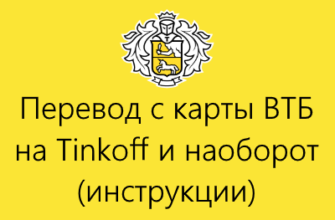 Перевод с карты ВТБ на Tinkoff и наоборот (инструкции)